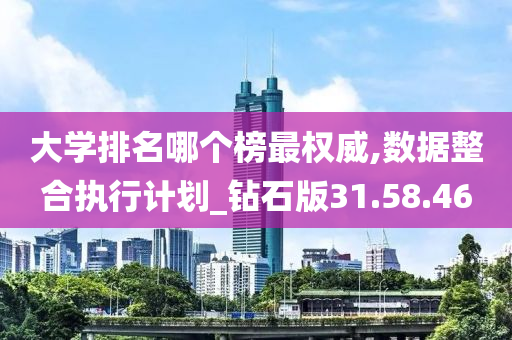 大学排名哪个榜最权威,数据整合执行计划_钻石版31.58.46